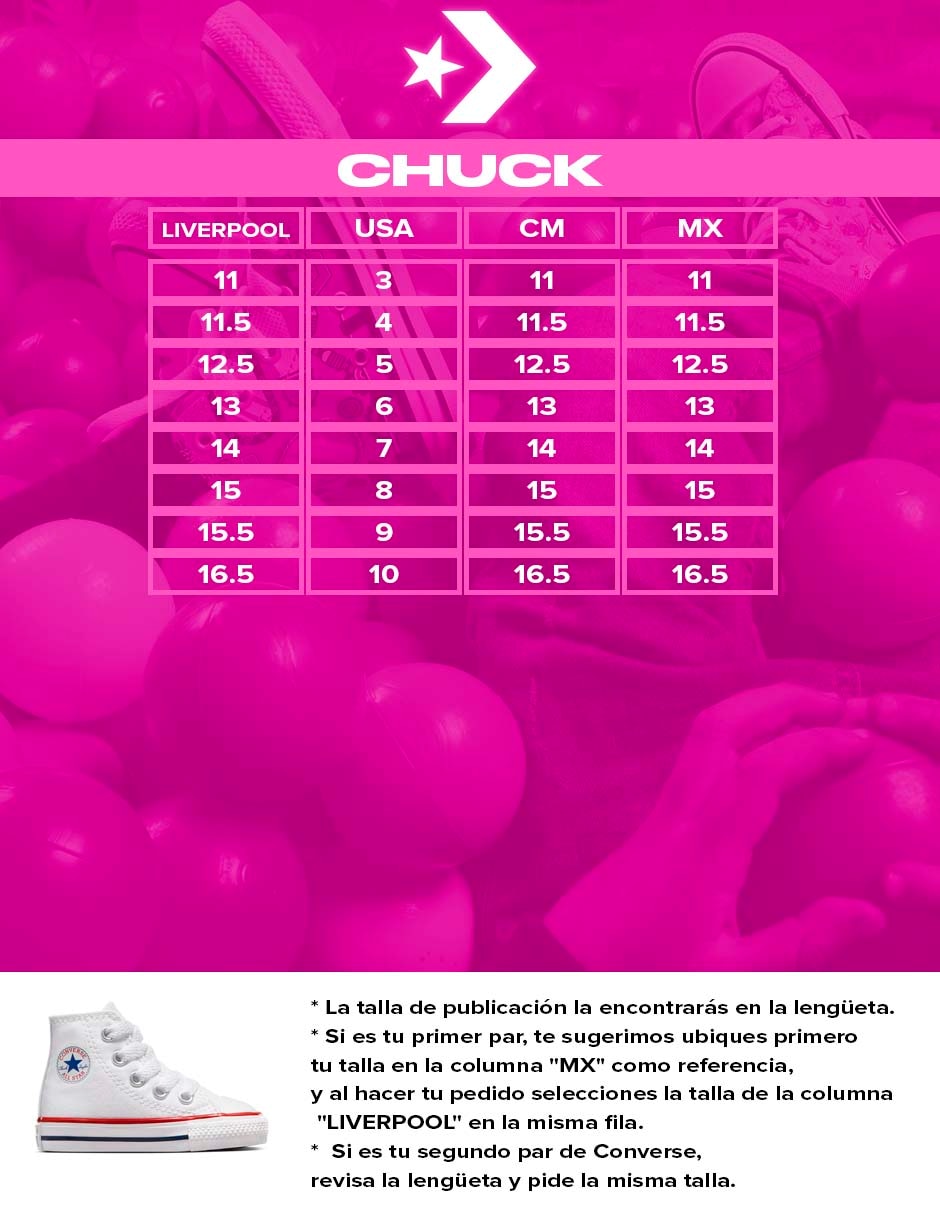 CHUCK

| LIVERPOOL | USA | CM | MX |
|---|---|---|---|
| 11 | 3 | 11 | 11 |
| 11.5 | 4 | 11.5 | 11.5 |
| 12.5 | 5 | 12.5 | 12.5 |
| 13 | 6 | 13 | 13 |
| 14 | 7 | 14 | 14 |
| 15 | 8 | 15 | 15 |
| 15.5 | 9 | 15.5 | 15.5 |
| 16.5 | 10 | 16.5 | 16.5 |

CONVERSE ALL STAR

* La talla de publicación la encontrarás en la lengüeta.
* Si es tu primer par, te sugerimos ubiques primero tu talla en la columna "MX" como referencia, y al hacer tu pedido selecciones la talla de la columna "LIVERPOOL" en la misma fila.
* Si es tu segundo par de Converse, revisa la lengüeta y pide la misma talla.